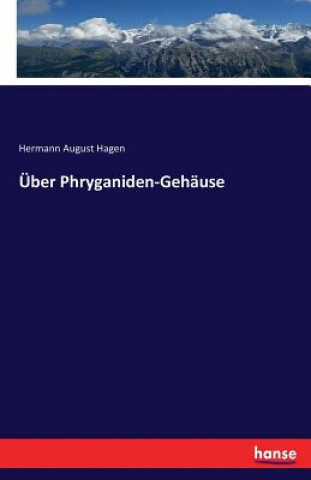 Hermann August Hagen

Über Phryganiden-Gehäuse

hanse